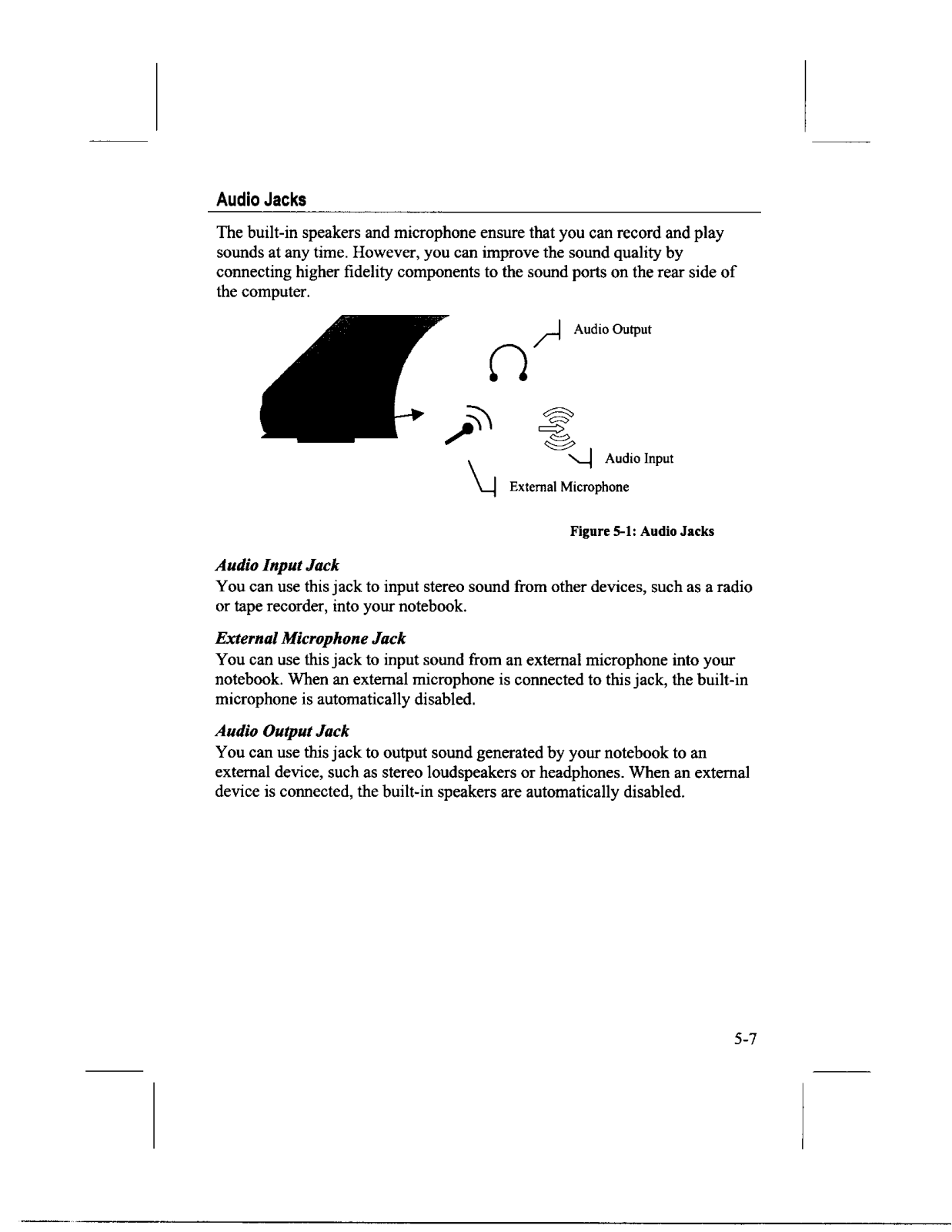 Audio Jacks

The built-in speakers and microphone ensure that you can record and play sounds at any time. However, you can improve the sound quality by connecting higher fidelity components to the sound ports on the rear side of the computer.

Audio Output

Audio Input

External Microphone

Figure 5-1: Audio Jacks

Audio Input Jack
You can use this jack to input stereo sound from other devices, such as a radio or tape recorder, into your notebook.

External Microphone Jack
You can use this jack to input sound from an external microphone into your notebook. When an external microphone is connected to this jack, the built-in microphone is automatically disabled.

Audio Output Jack
You can use this jack to output sound generated by your notebook to an external device, such as stereo loudspeakers or headphones. When an external device is connected, the built-in speakers are automatically disabled.

5-7